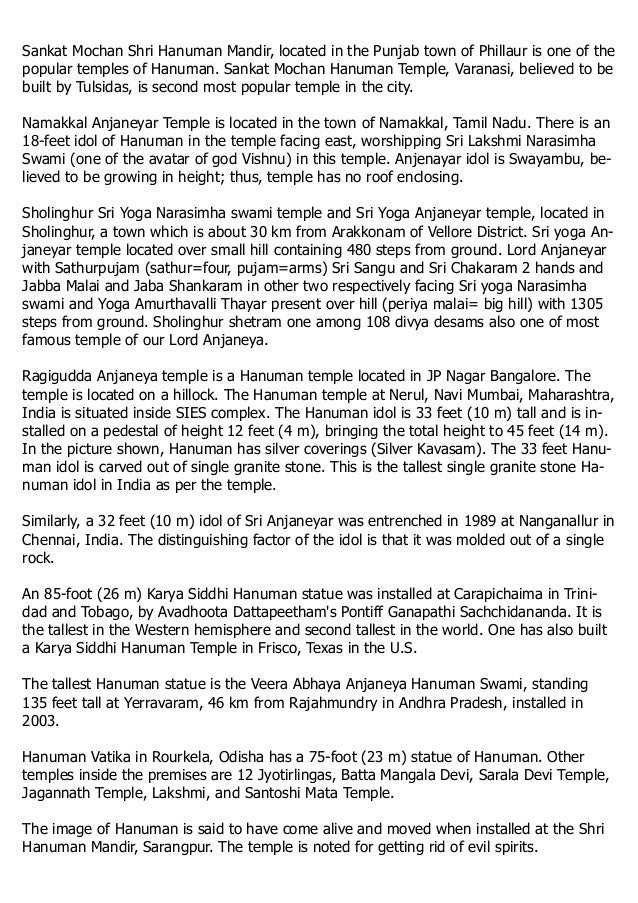 Sankat Mochan Shri Hanuman Mandir, located in the Punjab town of Phillaur is one of the popular temples of Hanuman. Sankat Mochan Hanuman Temple, Varanasi, believed to be built by Tulsidas, is second most popular temple in the city.

Namakkal Anjaneyar Temple is located in the town of Namakkal, Tamil Nadu. There is an 18-feet idol of Hanuman in the temple facing east, worshipping Sri Lakshmi Narasimha Swami (one of the avatar of god Vishnu) in this temple. Anjenayar idol is Swayambu, believed to be growing in height; thus, temple has no roof enclosing.

Sholinghur Sri Yoga Narasimha swami temple and Sri Yoga Anjaneyar temple, located in Sholinghur, a town which is about 30 km from Arakkonam of Vellore District. Sri yoga Anjaneyar temple located over small hill containing 480 steps from ground. Lord Anjaneyar with Sathurpujam (sathur=four, pujam=arms) Sri Sangu and Sri Chakaram 2 hands and Jabba Malai and Jaba Shankaram in other two respectively facing Sri yoga Narasimha swami and Yoga Amurthavalli Thayar present over hill (periya malai= big hill) with 1305 steps from ground. Sholinghur shetram one among 108 divya desams also one of most famous temple of our Lord Anjaneya.

Ragigudda Anjaneya temple is a Hanuman temple located in JP Nagar Bangalore. The temple is located on a hillock. The Hanuman temple at Nerul, Navi Mumbai, Maharashtra, India is situated inside SIES complex. The Hanuman idol is 33 feet (10 m) tall and is installed on a pedestal of height 12 feet (4 m), bringing the total height to 45 feet (14 m). In the picture shown, Hanuman has silver coverings (Silver Kavasam). The 33 feet Hanuman idol is carved out of single granite stone. This is the tallest single granite stone Hanuman idol in India as per the temple.

Similarly, a 32 feet (10 m) idol of Sri Anjaneyar was entrenched in 1989 at Nanganallur in Chennai, India. The distinguishing factor of the idol is that it was molded out of a single rock.

An 85-foot (26 m) Karya Siddhi Hanuman statue was installed at Carapichaima in Trinidad and Tobago, by Avadhoota Dattapeetham's Pontiff Ganapathi Sachchidananda. It is the tallest in the Western hemisphere and second tallest in the world. One has also built a Karya Siddhi Hanuman Temple in Frisco, Texas in the U.S.

The tallest Hanuman statue is the Veera Abhaya Anjaneya Hanuman Swami, standing 135 feet tall at Yerravaram, 46 km from Rajahmundry in Andhra Pradesh, installed in 2003.

Hanuman Vatika in Rourkela, Odisha has a 75-foot (23 m) statue of Hanuman. Other temples inside the premises are 12 Jyotirlingas, Batta Mangala Devi, Sarala Devi Temple, Jagannath Temple, Lakshmi, and Santoshi Mata Temple.

The image of Hanuman is said to have come alive and moved when installed at the Shri Hanuman Mandir, Sarangpur. The temple is noted for getting rid of evil spirits.